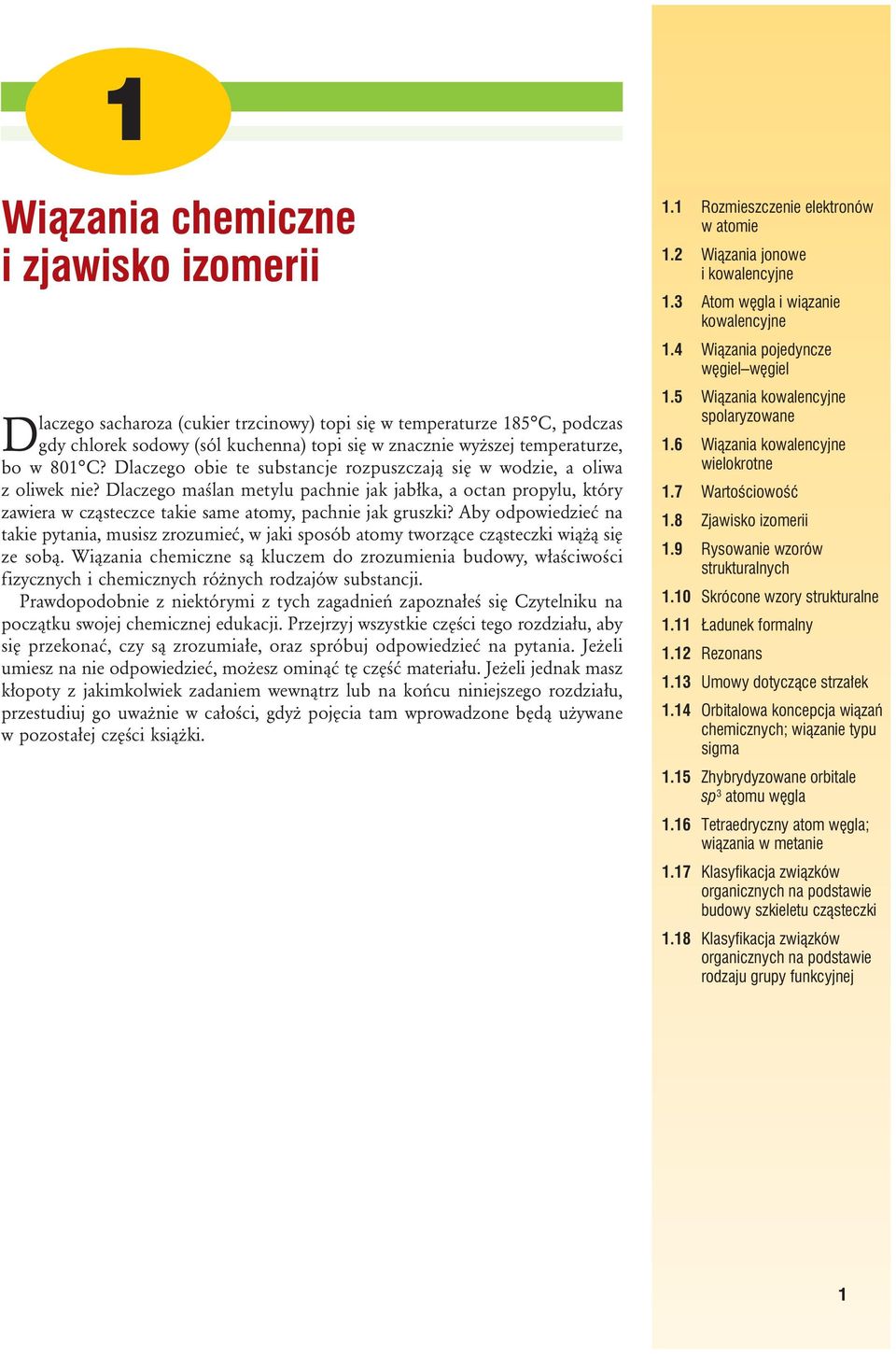 1

Wiązania chemiczne i zjawisko izomerii

Dlaczego sacharoza (cukier trzcinowy) topi się w temperaturze 185°C, podczas gdy chlorek sodowy (sól kuchenna) topi się w znacznie wyższej temperaturze, bo w 801°C? Dlaczego obie te substancje rozpuszczają się w wodzie, a oliwa z oliwek nie? Dlaczego maślan metylu pachnie jak jabłka, a octan propylu, który zawiera w cząsteczce takie same atomy, pachnie jak gruszki? Aby odpowiedzieć na takie pytania, musisz zrozumieć, w jaki sposób atomy tworzące cząsteczki wiążą się ze sobą. Wiązania chemiczne są kluczem do zrozumienia budowy, właściwości fizycznych i chemicznych różnych rodzajów substancji.

Prawdopodobnie z niektórymi z tych zagadnień zapoznałeś się Czytelniku na początku swojej chemicznej edukacji. Przejrzyj wszystkie części tego rozdziału, aby się przekonać, czy są zrozumiałe, oraz spróbuj odpowiedzieć na pytania. Jeżeli umiesz na nie odpowiedzieć, możesz ominąć tę część materiału. Jeżeli jednak masz kłopoty z jakimkolwiek zadaniem wewnątrz lub na końcu niniejszego rozdziału, przestudiuj go uważnie w całości, gdyż pojęcia tam wprowadzone będą używane w pozostałej części książki.

1.1 Rozmieszczenie elektronów w atomie
1.2 Wiązania jonowe i kowalencyjne
1.3 Atom węgla i wiązanie kowalencyjne
1.4 Wiązania pojedyncze węgiel–węgiel
1.5 Wiązania kowalencyjne spolaryzowane
1.6 Wiązania kowalencyjne wielokrotne
1.7 Wartościowość
1.8 Zjawisko izomerii
1.9 Rysowanie wzorów strukturalnych
1.10 Skrócone wzory strukturalne
1.11 Ładunek formalny
1.12 Rezonans
1.13 Umowy dotyczące strzałek
1.14 Orbitalowa koncepcja wiązań chemicznych; wiązanie typu sigma
1.15 Zhybrydyzowane orbitale $sp^3$ atomu węgla
1.16 Tetraedryczny atom węgla; wiązania w metanie
1.17 Klasyfikacja związków organicznych na podstawie budowy szkieletu cząsteczki
1.18 Klasyfikacja związków organicznych na podstawie rodzaju grupy funkcyjnej

1